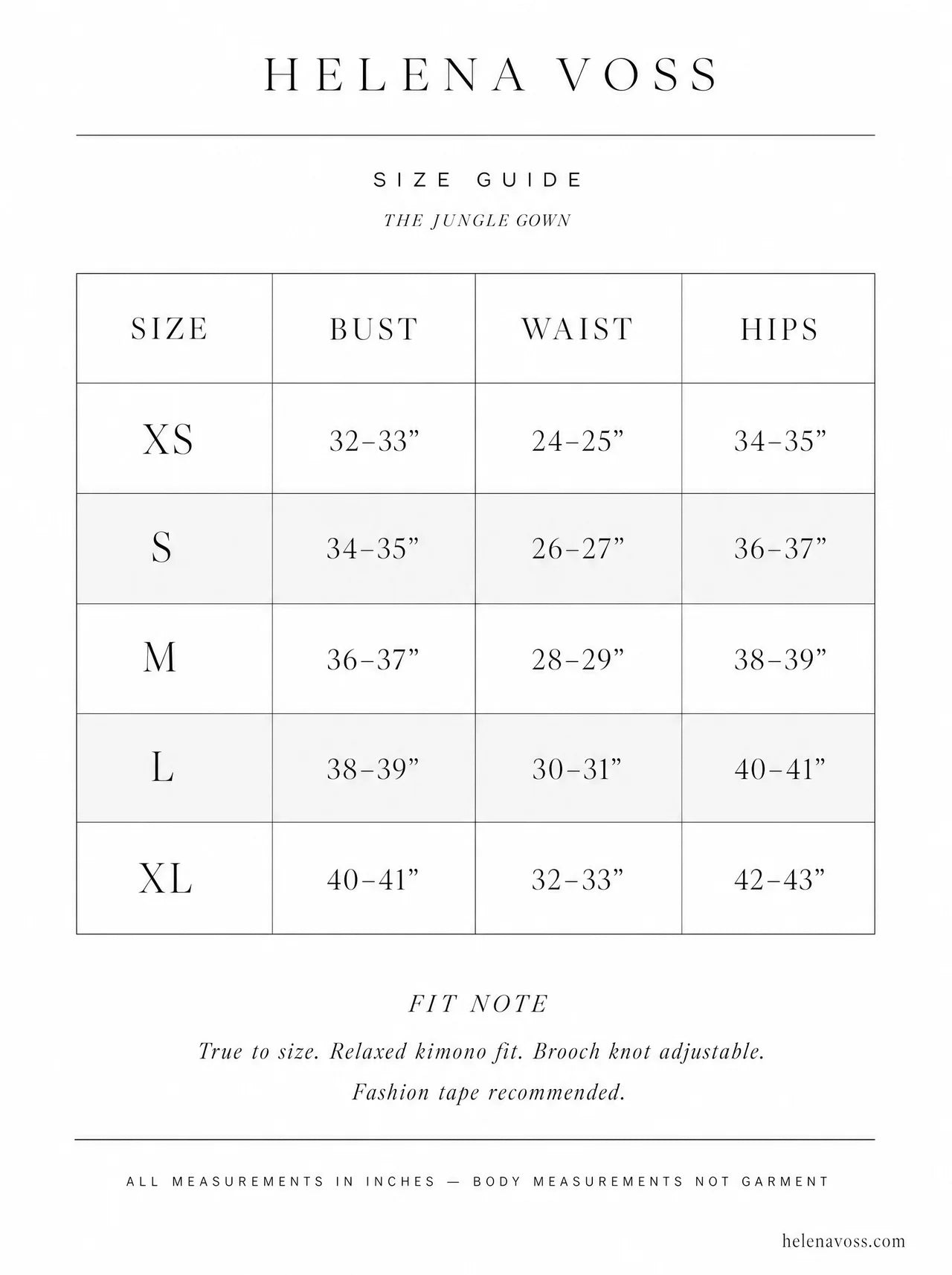 HELENA VOSS

SIZE GUIDE

THE JUNGLE GOWN

| SIZE | BUST | WAIST | HIPS |
|---|---|---|---|
| XS | 32–33” | 24–25” | 34–35” |
| S | 34–35” | 26–27” | 36–37” |
| M | 36–37” | 28–29” | 38–39” |
| L | 38–39” | 30–31” | 40–41” |
| XL | 40–41” | 32–33” | 42–43” |

FIT NOTE

True to size. Relaxed kimono fit. Brooch knot adjustable. Fashion tape recommended.

ALL MEASUREMENTS IN INCHES — BODY MEASUREMENTS NOT GARMENT

helenavoss.com